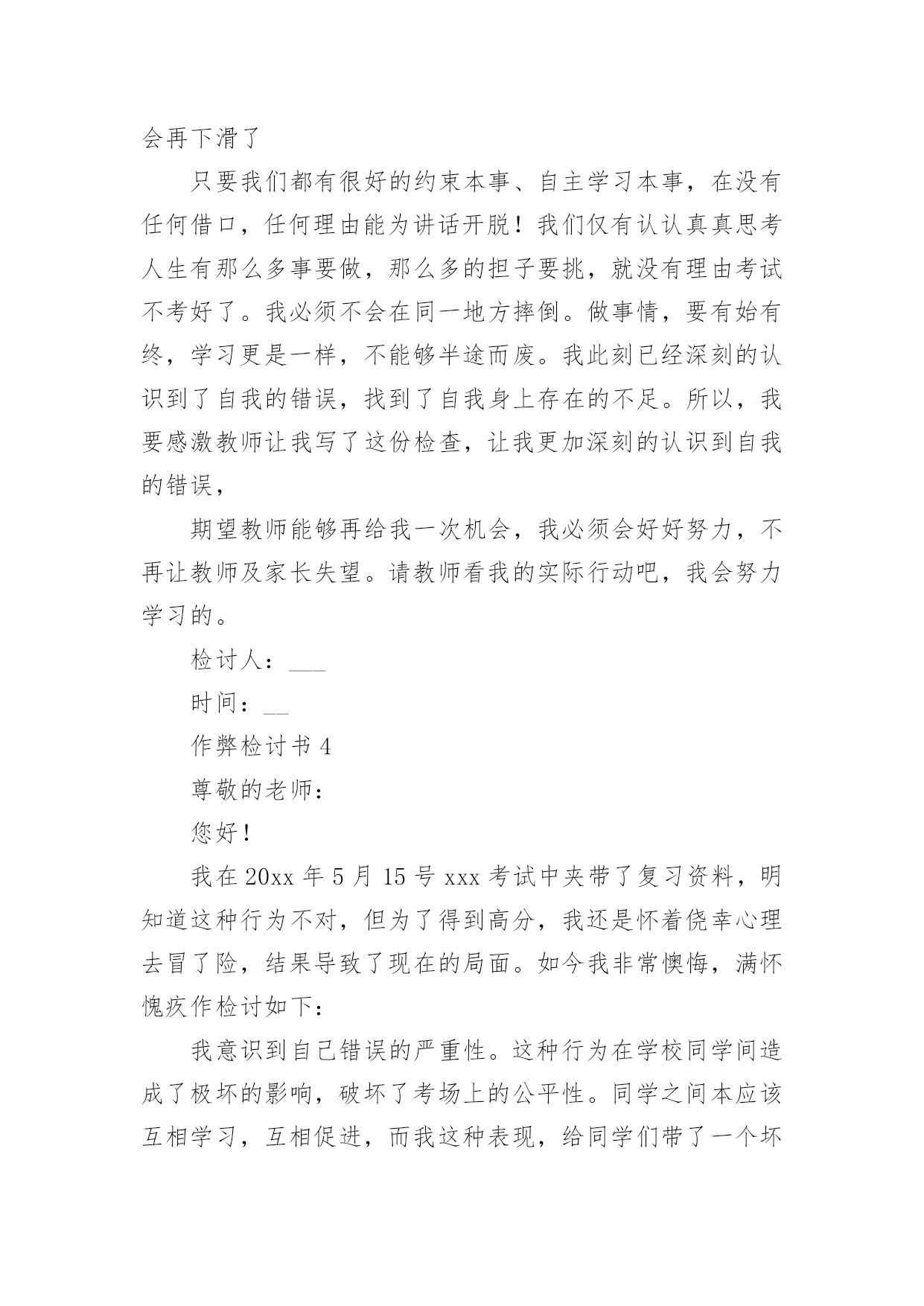 会再下滑了

只要我们都有很好的约束本事、自主学习本事，在没有任何借口，任何理由能为讲话开脱！我们仅有认认真真思考人生有那么多事要做，那么多的担子要挑，就没有理由考试不考好了。我必须不会在同一地方摔倒。做事情，要有始有终，学习更是一样，不能够半途而废。我此刻已经深刻的认识到了自我的错误，找到了自我身上存在的不足。所以，我要感激教师让我写了这份检查，让我更加深刻的认识到自我的错误，

期望教师能够再给我一次机会，我必须会好好努力，不再让教师及家长失望。请教师看我的实际行动吧，我会努力学习的。

检讨人：___

时间：__

作弊检讨书 4

尊敬的老师：

您好！

我在 20xx 年 5 月 15 号 xxx 考试中夹带了复习资料，明知道这种行为不对，但为了得到高分，我还是怀着侥幸心理去冒了险，结果导致了现在的局面。如今我非常懊悔，满怀愧疚作检讨如下：

我意识到自己错误的严重性。这种行为在学校同学间造成了极坏的影响，破坏了考场上的公平性。同学之间本应该互相学习，互相促进，而我这种表现，给同学们带了一个坏